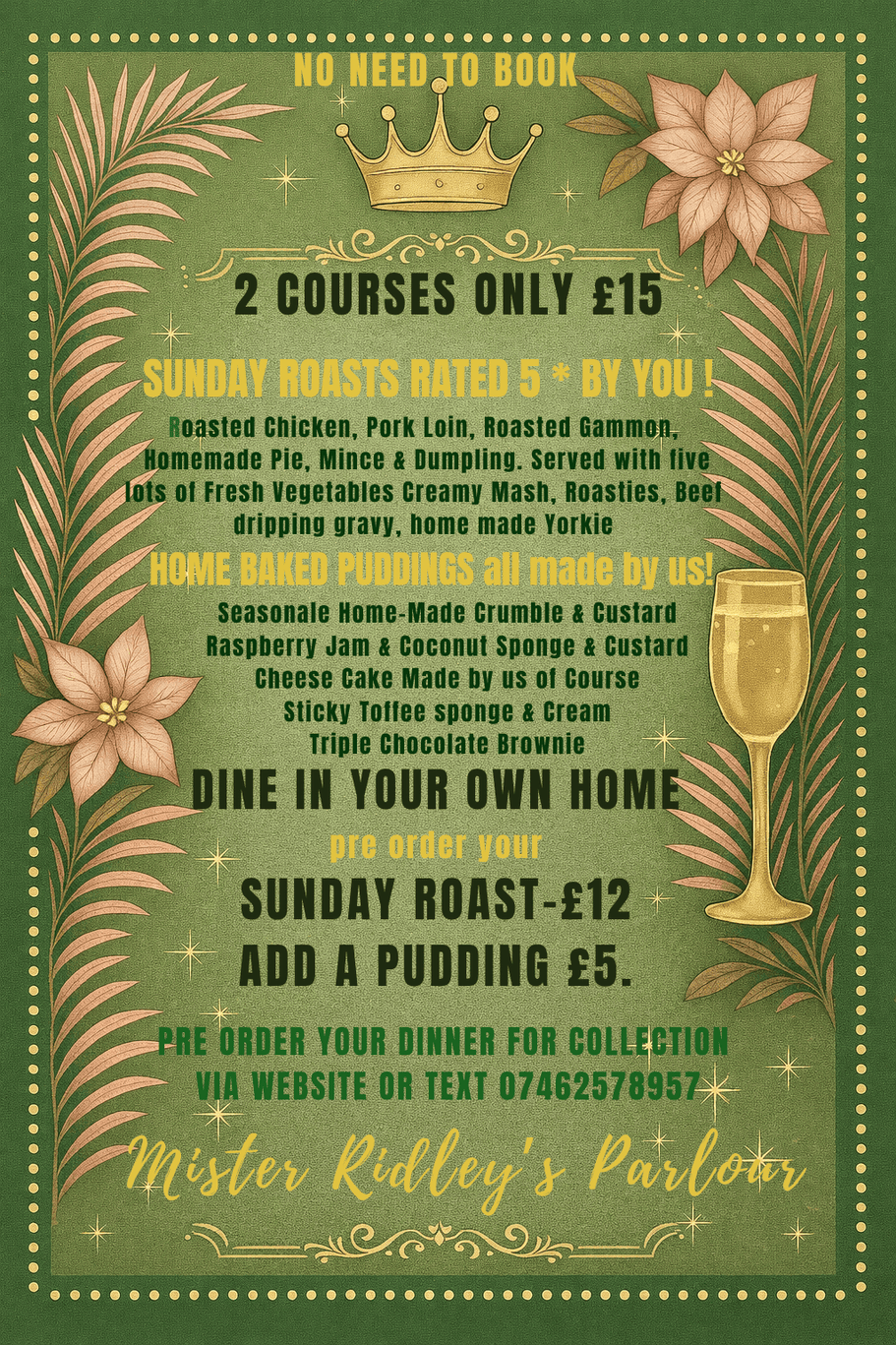 NO NEED TO BOOK

2 COURSES ONLY £15

SUNDAY ROASTS RATED 5 * BY YOU !

Roasted Chicken, Pork Loin, Roasted Gammon, Homemade Pie, Mince & Dumpling. Served with five lots of Fresh Vegetables Creamy Mash, Roasties, Beef dripping gravy, home made Yorkie

HOME BAKED PUDDINGS all made by us!

Seasonale Home-Made Crumble & Custard
Raspberry Jam & Coconut Sponge & Custard
Cheese Cake Made by us of Course
Sticky Toffee sponge & Cream
Triple Chocolate Brownie

DINE IN YOUR OWN HOME

pre order your

SUNDAY ROAST-£12
ADD A PUDDING £5.

PRE ORDER YOUR DINNER FOR COLLECTION VIA WEBSITE OR TEXT 07462578957

Mister Ridley's Parlour